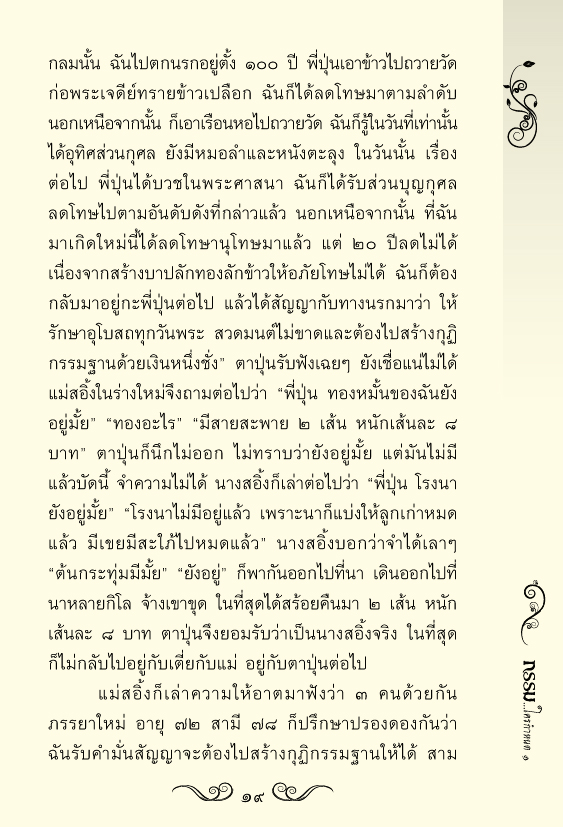 กลมนั้น ฉันไปตกนรกอยู่ตั้ง ๑๐๐ ปี พี่ปุ่นเอาข้าวไปถวายวัด ก่อพระเจดีย์ทรายข้าวเปลือก ฉันก็ได้ลดโทษมาตามลำดับ นอกเหนือจากนั้น ก็เอาเรือนหอไปถวายวัด ฉันก็รู้ในวันที่เท่านั้น ได้อุทิศส่วนกุศล ยังมีหมอลำและหนังตะลุง ในวันนั้น เรื่องต่อไป พี่ปุ่นได้บวชในพระศาสนา ฉันก็ได้รับส่วนบุญกุศล ลดโทษไปตามอันดับดังที่กล่าวแล้ว นอกเหนือจากนั้น ที่ฉันมาเกิดใหม่นี้ได้ลดโทษานุโทษมาแล้ว แต่ ๒๐ ปีลดไม่ได้ เนื่องจากสร้างบาปลักทองลักข้าวให้อภัยโทษไม่ได้ ฉันก็ต้องกลับมาอยู่กะพี่ปุ่นต่อไป แล้วได้สัญญากับทางนรกมาว่า ให้รักษาอุโบสถทุกวันพระ สวดมนต์ไม่ขาดและต้องไปสร้างกุฏิกรรมฐานด้วยเงินหนึ่งชั่ง" ตาปุ่นรับฟังเฉยๆ ยังเชื่อแน่ไม่ได้ แม่สอิ้งในร่างใหม่จึงถามต่อไปว่า "พี่ปุ่น ทองหมั้นของฉันยังอยู่มั้ย" "ทองอะไร" "มีสายสะพาย ๒ เส้น หนักเส้นละ ๘ บาท" ตาปุ่นก็นึกไม่ออก ไม่ทราบว่ายังอยู่มั้ย แต่มันไม่มีแล้วบัดนี้ จำความไม่ได้ นางสอิ้งก็เล่าต่อไปว่า "พี่ปุ่น โรงนายังอยู่มั้ย" "โรงนาไม่มีอยู่แล้ว เพราะนาก็แบ่งให้ลูกเก่าหมดแล้ว มีเขยมีสะใภ้ไปหมดแล้ว" นางสอิ้งบอกว่าจำได้เลาๆ "ต้นกระทุ่มมีมั้ย" "ยังอยู่" ก็พากันออกไปที่นา เดินออกไปที่นาหลายกิโล จ้างเขาขุด ในที่สุดได้สร้อยคืนมา ๒ เส้น หนักเส้นละ ๘ บาท ตาปุ่นจึงยอมรับว่าเป็นนางสอิ้งจริง ในที่สุดก็ไม่กลับไปอยู่กับเตี่ยกับแม่ อยู่กับตาปุ่นต่อไป

แม่สอิ้งก็เล่าความให้อาตมาฟังว่า ๓ คนด้วยกัน ภรรยาใหม่ อายุ ๗๒ สามี ๗๘ ก็ปรึกษาปรองดองกันว่า ฉันรับคำมั่นสัญญาจะต้องไปสร้างกุฏิกรรมฐานให้ได้ สาม

๑๙

กรรม...ใครกำหนด ๑